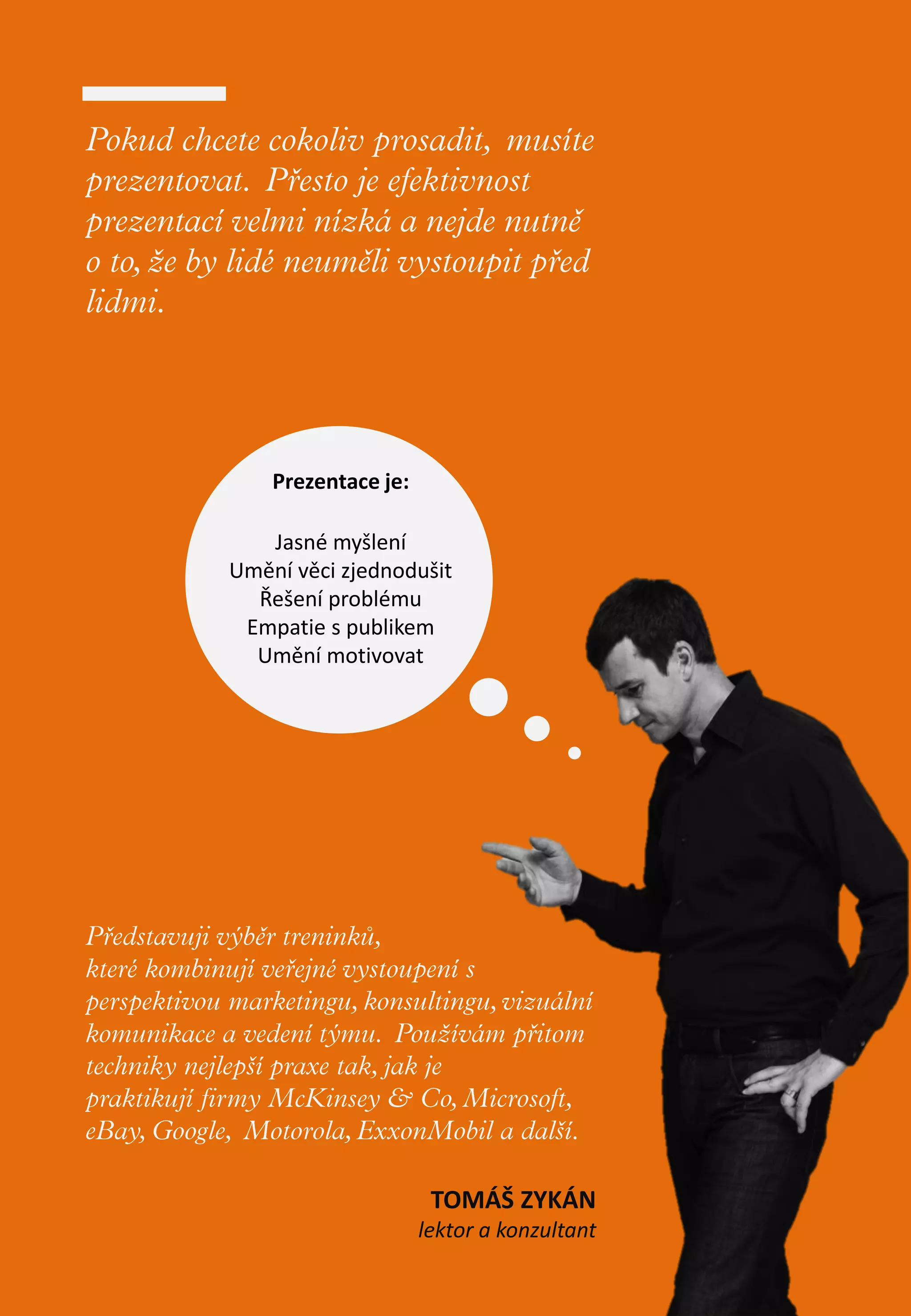 Pokud chcete cokoliv prosadit, musíte prezentovat. Přesto je efektivnost prezentací velmi nízká a nejde nutně o to, že by lidé neuměli vystoupit před lidmi.

Prezentace je:

Jasné myšlení
Umění věci zjednodušit
Řešení problému
Empatie s publikem
Umění motivovat

Představuji výběr treninků,
které kombinují veřejné vystoupení s perspektivou marketingu, konsultingu, vizuální komunikace a vedení týmu. Používám přitom techniky nejlepší praxe tak, jak je praktikují firmy McKinsey & Co, Microsoft, eBay, Google, Motorola, ExxonMobil a další.

TOMÁŠ ZYKÁN
lektor a konzultant